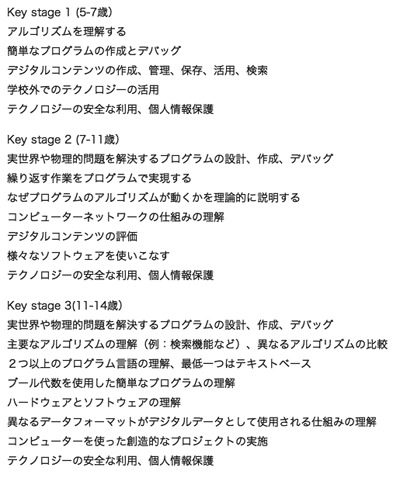 Key stage 1 (5-7歳)
アルゴリズムを理解する
簡単なプログラムの作成とデバッグ
デジタルコンテンツの作成、管理、保存、活用、検索
学校外でのテクノロジーの活用
テクノロジーの安全な利用、個人情報保護

Key stage 2 (7-11歳)
実世界や物理的問題を解決するプログラムの設計、作成、デバッグ
繰り返す作業をプログラムで実現する
なぜプログラムのアルゴリズムが動くかを理論的に説明する
コンピューターネットワークの仕組みの理解
デジタルコンテンツの評価
様々なソフトウェアを使いこなす
テクノロジーの安全な利用、個人情報保護

Key stage 3(11-14歳)
実世界や物理的問題を解決するプログラムの設計、作成、デバッグ
主要なアルゴリズムの理解（例：検索機能など）、異なるアルゴリズムの比較
２つ以上のプログラム言語の理解、最低一つはテキストベース
ブール代数を使用した簡単なプログラムの理解
ハードウェアとソフトウェアの理解
異なるデータフォーマットがデジタルデータとして使用される仕組みの理解
コンピューターを使った創造的なプロジェクトの実施
テクノロジーの安全な利用、個人情報保護